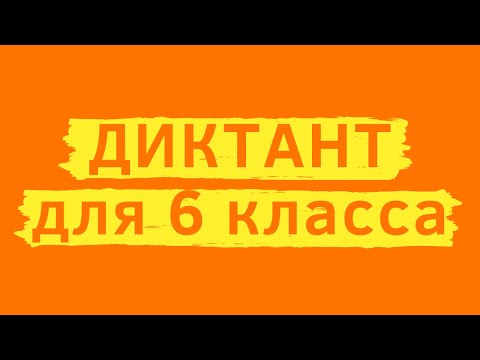 ДИКТАНТ
для 6 класса